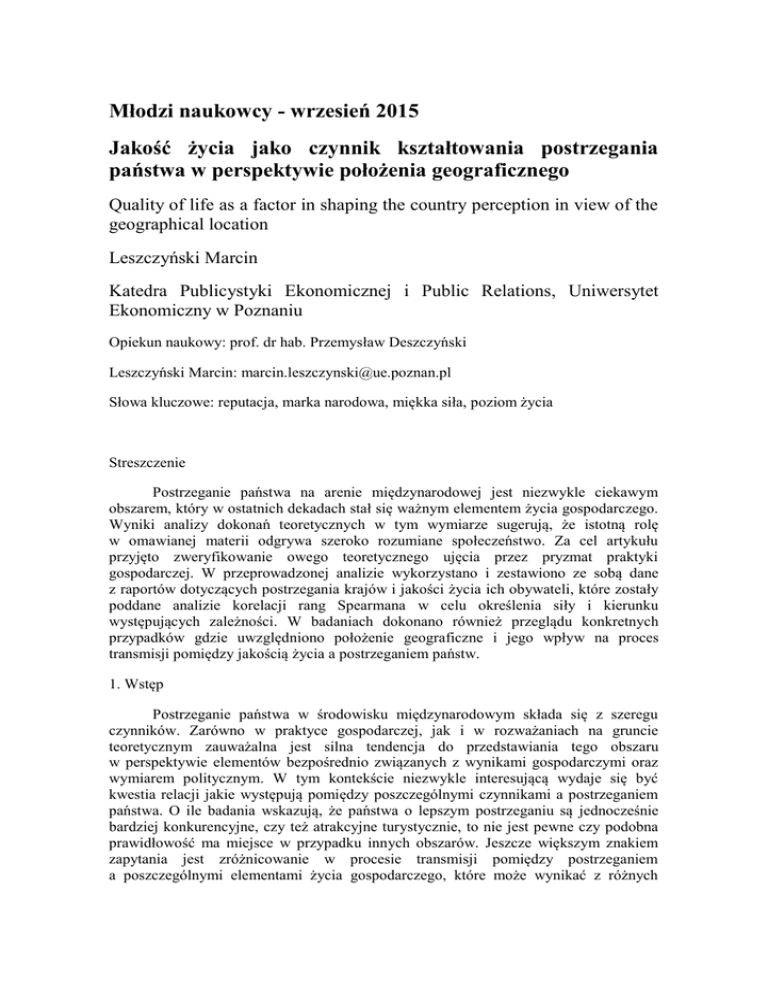 Młodzi naukowcy - wrzesień 2015

Jakość życia jako czynnik kształtowania postrzegania państwa w perspektywie położenia geograficznego

Quality of life as a factor in shaping the country perception in view of the geographical location

Leszczyński Marcin

Katedra Publicystyki Ekonomicznej i Public Relations, Uniwersytet Ekonomiczny w Poznaniu

Opiekun naukowy: prof. dr hab. Przemysław Deszczyński

Leszczyński Marcin: marcin.leszczynski@ue.poznan.pl

Słowa kluczowe: reputacja, marka narodowa, miękka siła, poziom życia

Streszczenie

Postrzeganie państwa na arenie międzynarodowej jest niezwykle ciekawym obszarem, który w ostatnich dekadach stał się ważnym elementem życia gospodarczego. Wyniki analizy dokonań teoretycznych w tym wymiarze sugerują, że istotną rolę w omawianej materii odgrywa szeroko rozumiane społeczeństwo. Za cel artykułu przyjęto zweryfikowanie owego teoretycznego ujęcia przez pryzmat praktyki gospodarczej. W przeprowadzonej analizie wykorzystano i zestawiono ze sobą dane z raportów dotyczących postrzegania krajów i jakości życia ich obywateli, które zostały poddane analizie korelacji rang Spearmana w celu określenia siły i kierunku występujących zależności. W badaniach dokonano również przeglądu konkretnych przypadków gdzie uwzględniono położenie geograficzne i jego wpływ na proces transmisji pomiędzy jakością życia a postrzeganiem państw.

1. Wstęp

Postrzeganie państwa w środowisku międzynarodowym składa się z szeregu czynników. Zarówno w praktyce gospodarczej, jak i w rozważaniach na gruncie teoretycznym zauważalna jest silna tendencja do przedstawiania tego obszaru w perspektywie elementów bezpośrednio związanych z wynikami gospodarczymi oraz wymiarem politycznym. W tym kontekście niezwykle interesującą wydaje się być kwestia relacji jakie występują pomiędzy poszczególnymi czynnikami a postrzeganiem państwa. O ile badania wskazują, że państwa o lepszym postrzeganiu są jednocześnie bardziej konkurencyjne, czy też atrakcyjne turystycznie, to nie jest pewne czy podobna prawidłowość ma miejsce w przypadku innych obszarów. Jeszcze większym znakiem zapytania jest zróżnicowanie w procesie transmisji pomiędzy postrzeganiem a poszczególnymi elementami życia gospodarczego, które może wynikać z różnych